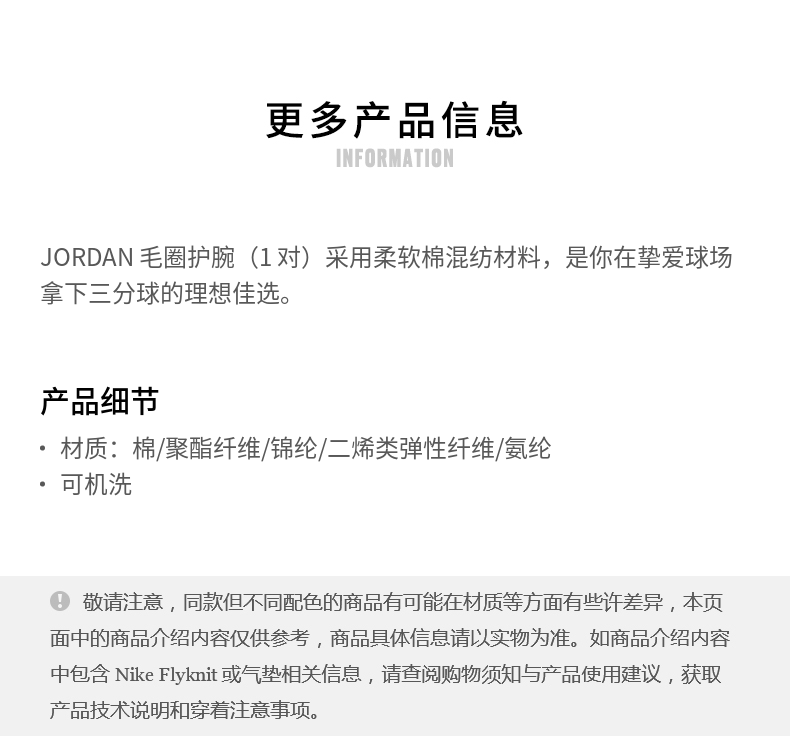 更多产品信息
INFORMATION

JORDAN 毛圈护腕（1 对）采用柔软棉混纺材料，是你在挚爱球场拿下三分球的理想佳选。

产品细节

• 材质：棉/聚酯纤维/锦纶/二烯类弹性纤维/氨纶
• 可机洗

敬请注意，同款但不同配色的商品有可能在材质等方面有些许差异，本页面中的商品介绍内容仅供参考，商品具体信息请以实物为准。如商品介绍内容中包含 Nike Flyknit 或气垫相关信息，请查阅购物须知与产品使用建议，获取产品技术说明和穿着注意事项。